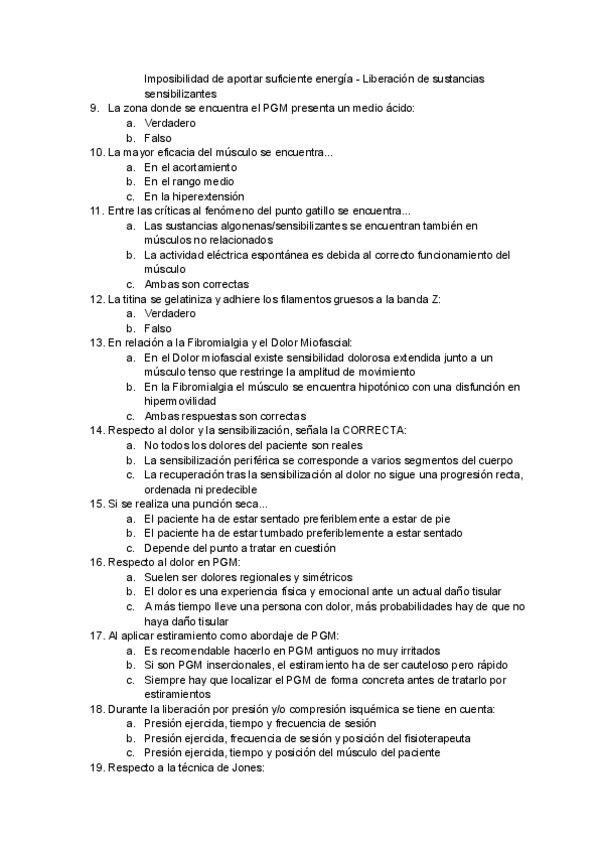 Imposibilidad de aportar suficiente energía - Liberación de sustancias sensibilizantes

9. La zona donde se encuentra el PGM presenta un medio ácido:
a. Verdadero
b. Falso

10. La mayor eficacia del músculo se encuentra...
a. En el acortamiento
b. En el rango medio
c. En la hiperextensión

11. Entre las críticas al fenómeno del punto gatillo se encuentra...
a. Las sustancias algonenas/sensibilizantes se encuentran también en músculos no relacionados
b. La actividad eléctrica espontánea es debida al correcto funcionamiento del músculo
c. Ambas son correctas

12. La titina se gelatiniza y adhiere los filamentos gruesos a la banda Z:
a. Verdadero
b. Falso

13. En relación a la Fibromialgia y el Dolor Miofascial:
a. En el Dolor miofascial existe sensibilidad dolorosa extendida junto a un músculo tenso que restringe la amplitud de movimiento
b. En la Fibromialgia el músculo se encuentra hipotónico con una disfunción en hipermovilidad
c. Ambas respuestas son correctas

14. Respecto al dolor y la sensibilización, señala la CORRECTA:
a. No todos los dolores del paciente son reales
b. La sensibilización periférica se corresponde a varios segmentos del cuerpo
c. La recuperación tras la sensibilización al dolor no sigue una progresión recta, ordenada ni predecible

15. Si se realiza una punción seca...
a. El paciente ha de estar sentado preferiblemente a estar de pie
b. El paciente ha de estar tumbado preferiblemente a estar sentado
c. Depende del punto a tratar en cuestión

16. Respecto al dolor en PGM:
a. Suelen ser dolores regionales y simétricos
b. El dolor es una experiencia física y emocional ante un actual daño tisular
c. A más tiempo lleve una persona con dolor, más probabilidades hay de que no haya daño tisular

17. Al aplicar estiramiento como abordaje de PGM:
a. Es recomendable hacerlo en PGM antiguos no muy irritados
b. Si son PGM insercionales, el estiramiento ha de ser cauteloso pero rápido
c. Siempre hay que localizar el PGM de forma concreta antes de tratarlo por estiramientos

18. Durante la liberación por presión y/o compresión isquémica se tiene en cuenta:
a. Presión ejercida, tiempo y frecuencia de sesión
b. Presión ejercida, frecuencia de sesión y posición del fisioterapeuta
c. Presión ejercida, tiempo y posición del músculo del paciente

19. Respecto a la técnica de Jones: